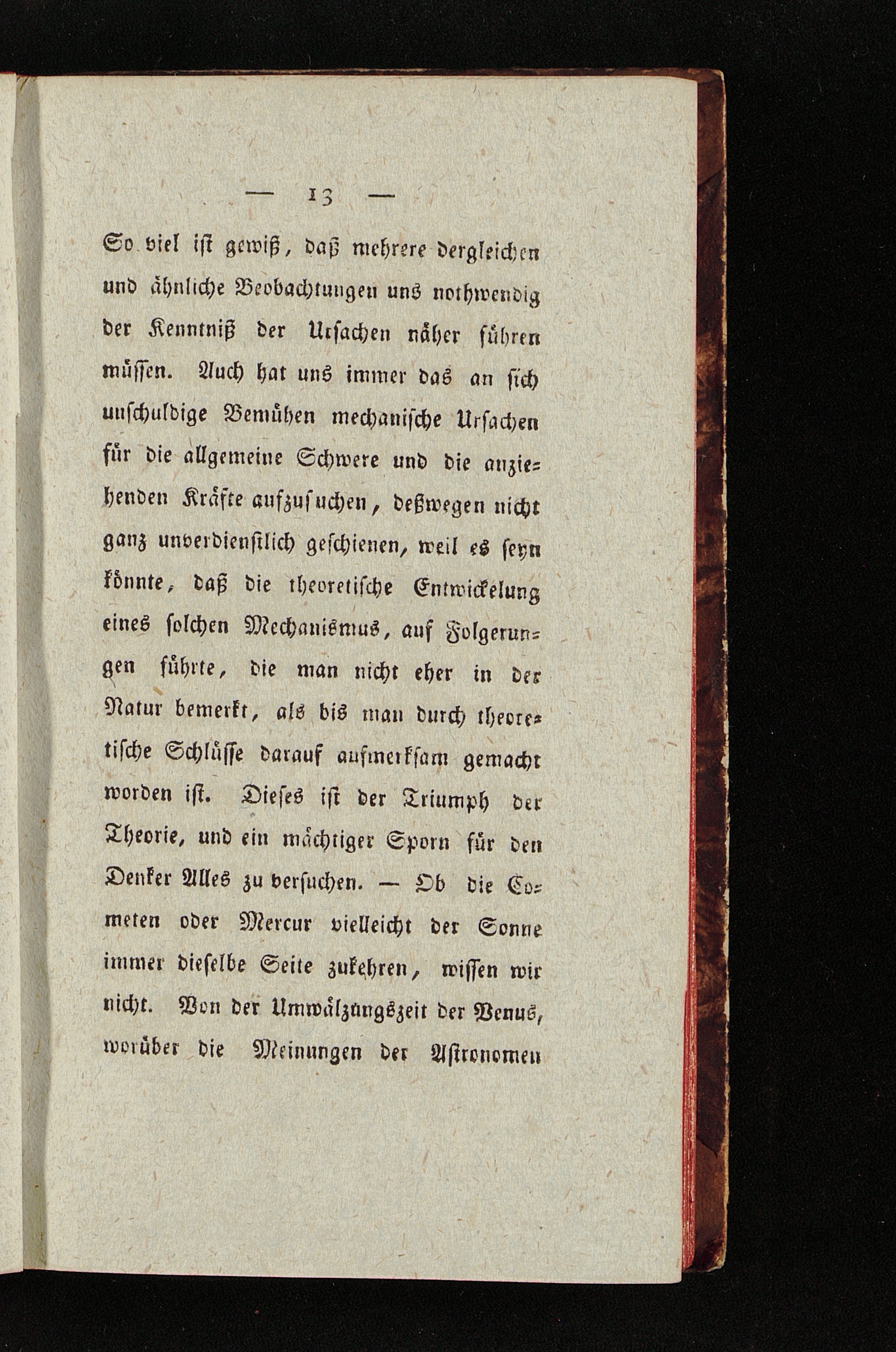 — 13 —

So viel ist gewiß, daß mehrere dergleichen und ähnliche Beobachtungen uns nothwendig der Kenntniß der Ursachen näher führen müssen. Auch hat uns immer das an sich unschuldige Bemühen mechanische Ursachen für die allgemeine Schwere und die anziehenden Kräfte aufzusuchen, deßwegen nicht ganz unverdienstlich geschienen, weil es seyn könnte, daß die theoretische Entwickelung eines solchen Mechanismus, auf Folgerungen führte, die man nicht eher in der Natur bemerkt, als bis man durch theoretische Schlüsse darauf aufmerksam gemacht worden ist. Dieses ist der Triumph der Theorie, und ein mächtiger Sporn für den Denker Alles zu versuchen. — Ob die Cometen oder Mercur vielleicht der Sonne immer dieselbe Seite zukehren, wissen wir nicht. Von der Umwälzungszeit der Venus, worüber die Meinungen der Astronomen